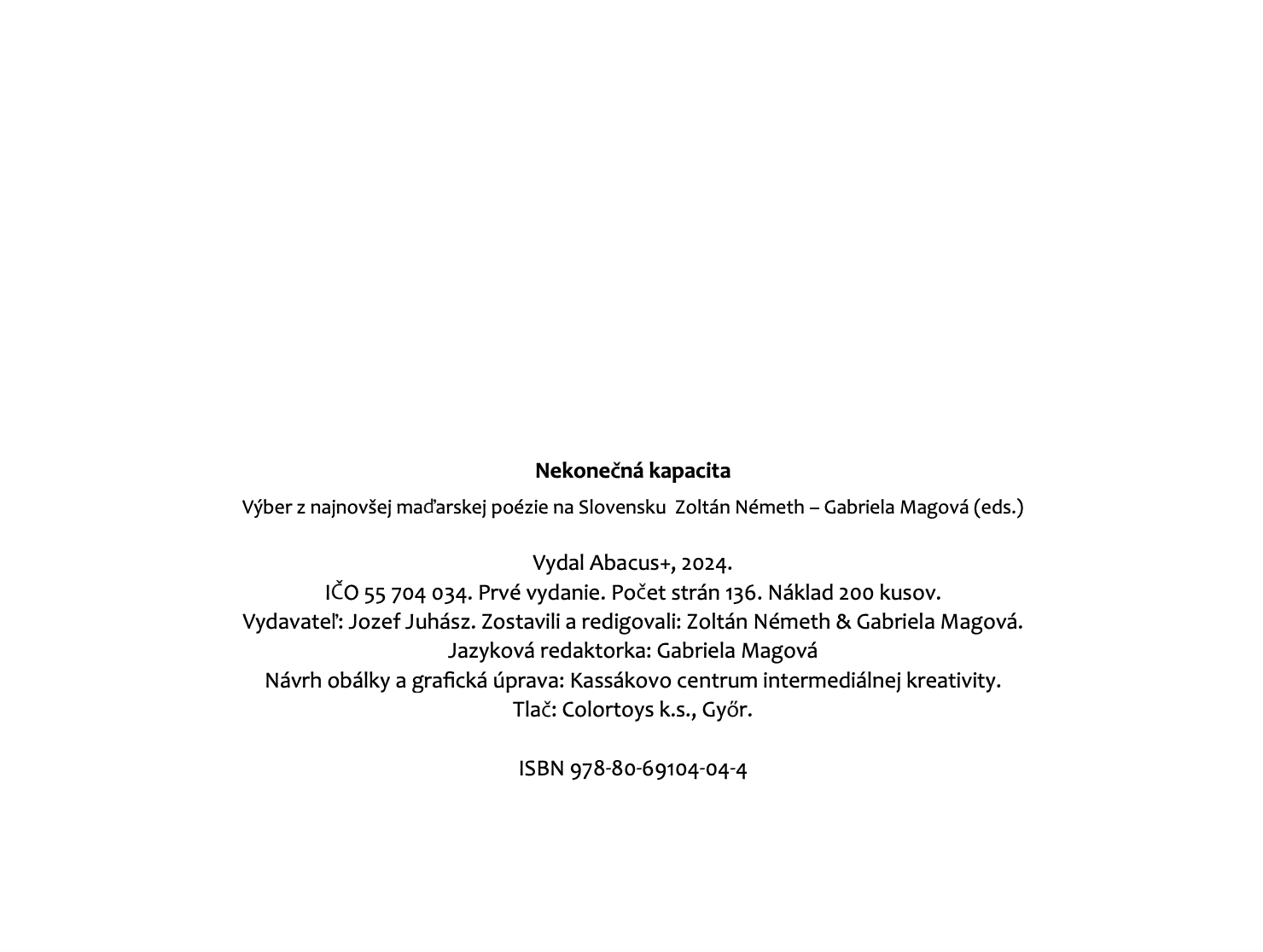 Nekonečná kapacita

Výber z najnovšej maďarskej poézie na Slovensku Zoltán Németh – Gabriela Magová (eds.)

Vydal Abacus+, 2024.
IČO 55 704 034. Prvé vydanie. Počet strán 136. Náklad 200 kusov.
Vydavateľ: Jozef Juhász. Zostavili a redigovali: Zoltán Németh & Gabriela Magová.
Jazyková redaktorka: Gabriela Magová
Návrh obálky a grafická úprava: Kassákovo centrum intermediálnej kreativity.
Tlač: Colortoys k.s., Győr.

ISBN 978-80-69104-04-4